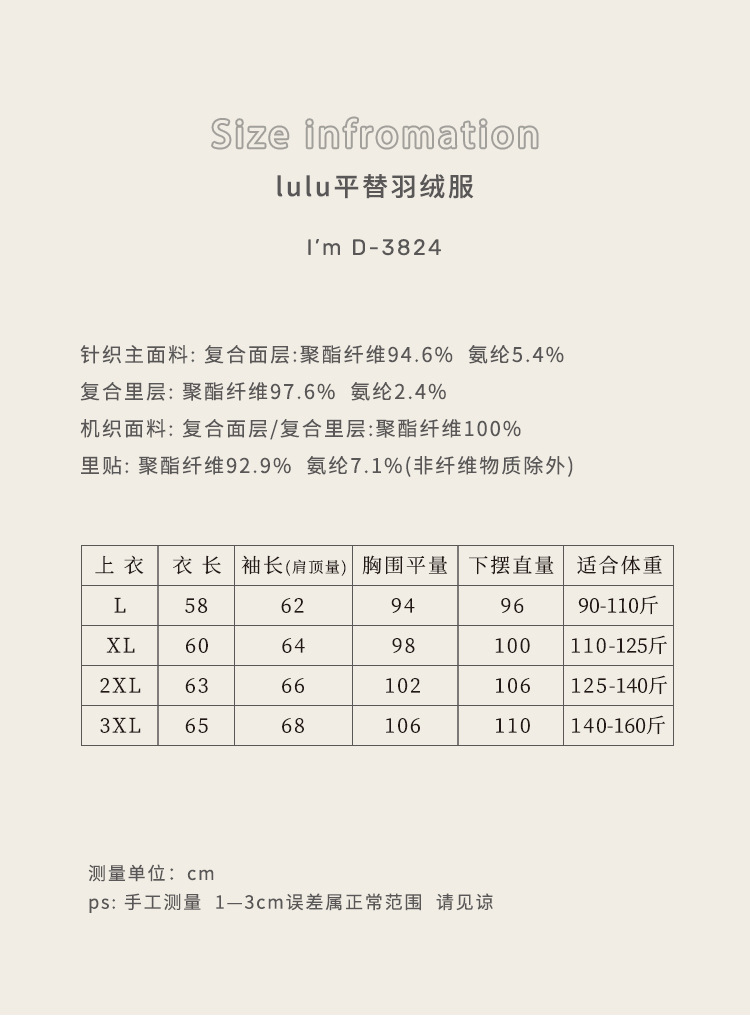 Size infromation

lulu平替羽绒服

I'm D-3824

针织主面料: 复合面层:聚酯纤维94.6% 氨纶5.4%
复合里层: 聚酯纤维97.6% 氨纶2.4%
机织面料: 复合面层/复合里层:聚酯纤维100%
里贴: 聚酯纤维92.9% 氨纶7.1%(非纤维物质除外)

| 上 衣 | 衣 长 | 袖长(肩顶量) | 胸围平量 | 下摆直量 | 适合体重 |
|---|---|---|---|---|---|
| L | 58 | 62 | 94 | 96 | 90-110斤 |
| XL | 60 | 64 | 98 | 100 | 110-125斤 |
| 2XL | 63 | 66 | 102 | 106 | 125-140斤 |
| 3XL | 65 | 68 | 106 | 110 | 140-160斤 |

测量单位: cm
ps: 手工测量 1—3cm误差属正常范围 请见谅